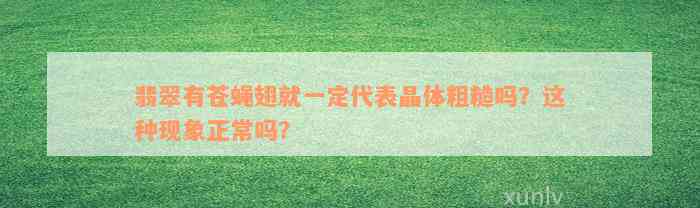 翡翠有苍蝇翅就一定代表晶体粗糙吗？这种现象正常吗？

xunlv